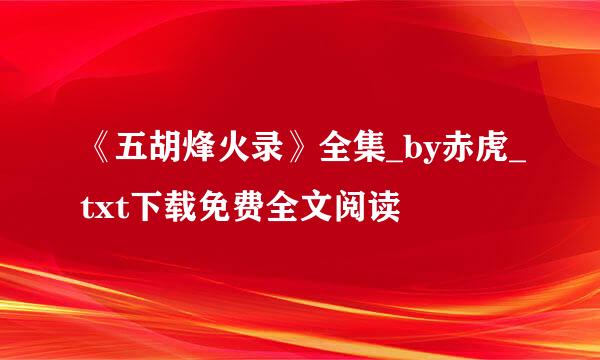 《五胡烽火录》全集_by赤虎_txt下载免费全文阅读